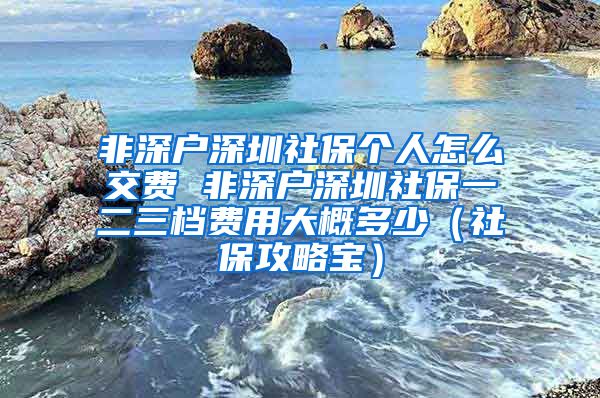 非深户深圳社保个人怎么交费 非深户深圳社保一二三档费用大概多少（社保攻略宝）